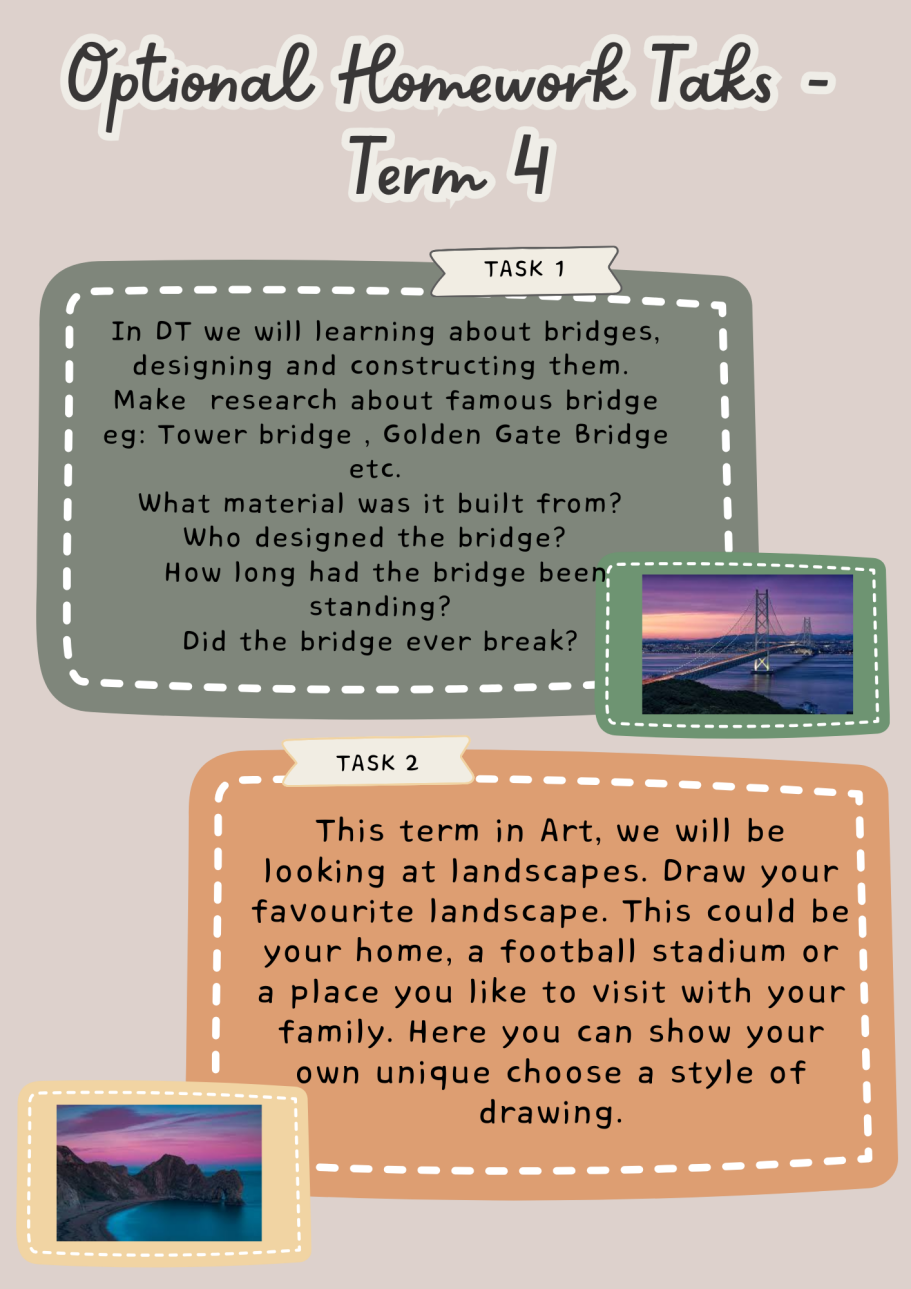 Optional Homework Taks - Term 4

TASK 1

In DT we will learning about bridges, designing and constructing them.
Make research about famous bridge eg: Tower bridge , Golden Gate Bridge etc.
What material was it built from?
Who designed the bridge?
How long had the bridge been standing?
Did the bridge ever break?

TASK 2

This term in Art, we will be looking at landscapes. Draw your favourite landscape. This could be your home, a football stadium or a place you like to visit with your family. Here you can show your own unique choose a style of drawing.